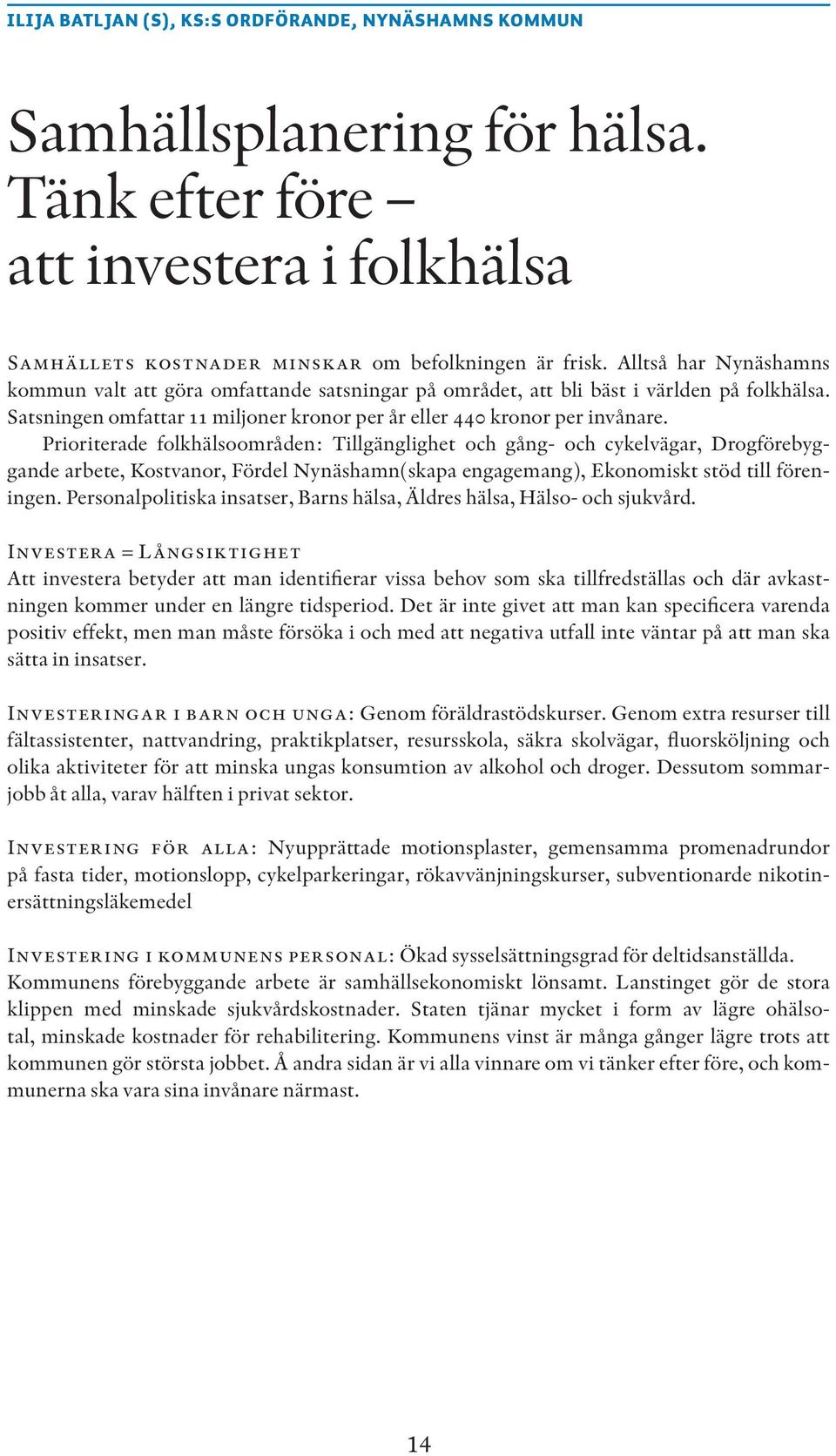 ILIJA BATLJAN (S), KS:S ORDFÖRANDE, NYNÄSHAMNS KOMMUN

Samhällsplanering för hälsa. Tänk efter före – att investera i folkhälsa

Samhällets kostnader minskar om befolkningen är frisk. Alltså har Nynäshamns kommun valt att göra omfattande satsningar på området, att bli bäst i världen på folkhälsa. Satsningen omfattar 11 miljoner kronor per år eller 440 kronor per invånare.

Prioriterade folkhälsoområden: Tillgänglighet och gång- och cykelvägar, Drogförebyggande arbete, Kostvanor, Fördel Nynäshamn(skapa engagemang), Ekonomiskt stöd till föreningen. Personalpolitiska insatser, Barns hälsa, Äldres hälsa, Hälso- och sjukvård.

Investera = Långsiktighet
Att investera betyder att man identifierar vissa behov som ska tillfredställas och där avkastningen kommer under en längre tidsperiod. Det är inte givet att man kan specificera varenda positiv effekt, men man måste försöka i och med att negativa utfall inte väntar på att man ska sätta in insatser.

Investeringar i barn och unga: Genom föräldrastödskurser. Genom extra resurser till fältassistenter, nattvandring, praktikplatser, resursskola, säkra skolvägar, fluorsköljning och olika aktiviteter för att minska ungas konsumtion av alkohol och droger. Dessutom sommarjobb åt alla, varav hälften i privat sektor.

Investering för alla: Nyupprättade motionsplaster, gemensamma promenadrundor på fasta tider, motionslopp, cykelparkeringar, rökavvänjningskurser, subventionarde nikotinersättningsläkemedel

Investering i kommunens personal: Ökad sysselsättningsgrad för deltidsanställda. Kommunens förebyggande arbete är samhällsekonomiskt lönsamt. Lanstinget gör de stora klippen med minskade sjukvårdskostnader. Staten tjänar mycket i form av lägre ohälsotal, minskade kostnader för rehabilitering. Kommunens vinst är många gånger lägre trots att kommunen gör största jobbet. Å andra sidan är vi alla vinnare om vi tänker efter före, och kommunerna ska vara sina invånare närmast.

14